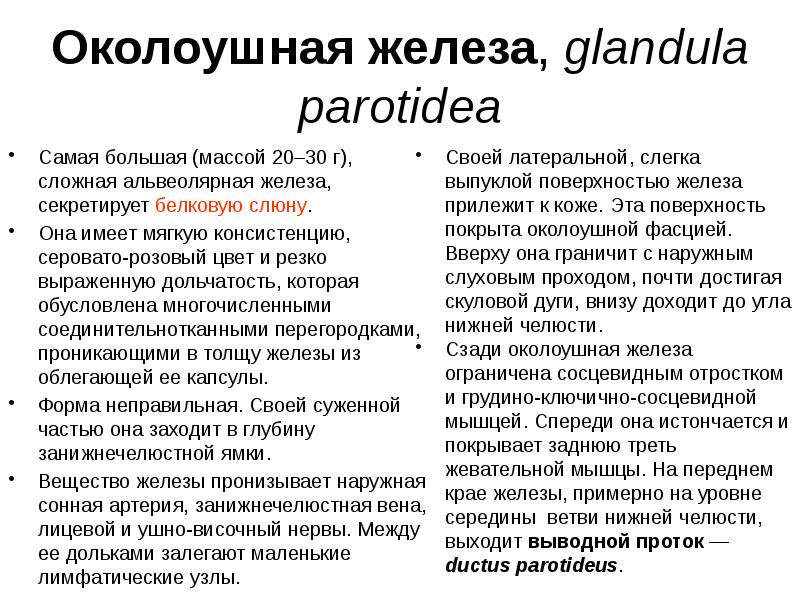 Околоушная железа, glandula parotidea

• Самая большая (массой 20–30 г), сложная альвеолярная железа, секретирует белковую слюну.

• Она имеет мягкую консистенцию, серовато-розовый цвет и резко выраженную дольчатость, которая обусловлена многочисленными соединительнотканными перегородками, проникающими в толщу железы из облегающей ее капсулы.

• Форма неправильная. Своей суженной частью она заходит в глубину занижнечелюстной ямки.

• Вещество железы пронизывает наружная сонная артерия, занижнечелюстная вена, лицевой и ушно-височный нервы. Между ее дольками залегают маленькие лимфатические узлы.

• Своей латеральной, слегка выпуклой поверхностью железа прилежит к коже. Эта поверхность покрыта околоушной фасцией. Вверху она граничит с наружным слуховым проходом, почти достигая скуловой дуги, внизу доходит до угла нижней челюсти.

• Сзади околоушная железа ограничена сосцевидным отростком и грудино-ключично-сосцевидной мышцей. Спереди она истончается и покрывает заднюю треть жевательной мышцы. На переднем крае железы, примерно на уровне середины ветви нижней челюсти, выходит выводной проток — ductus parotideus.